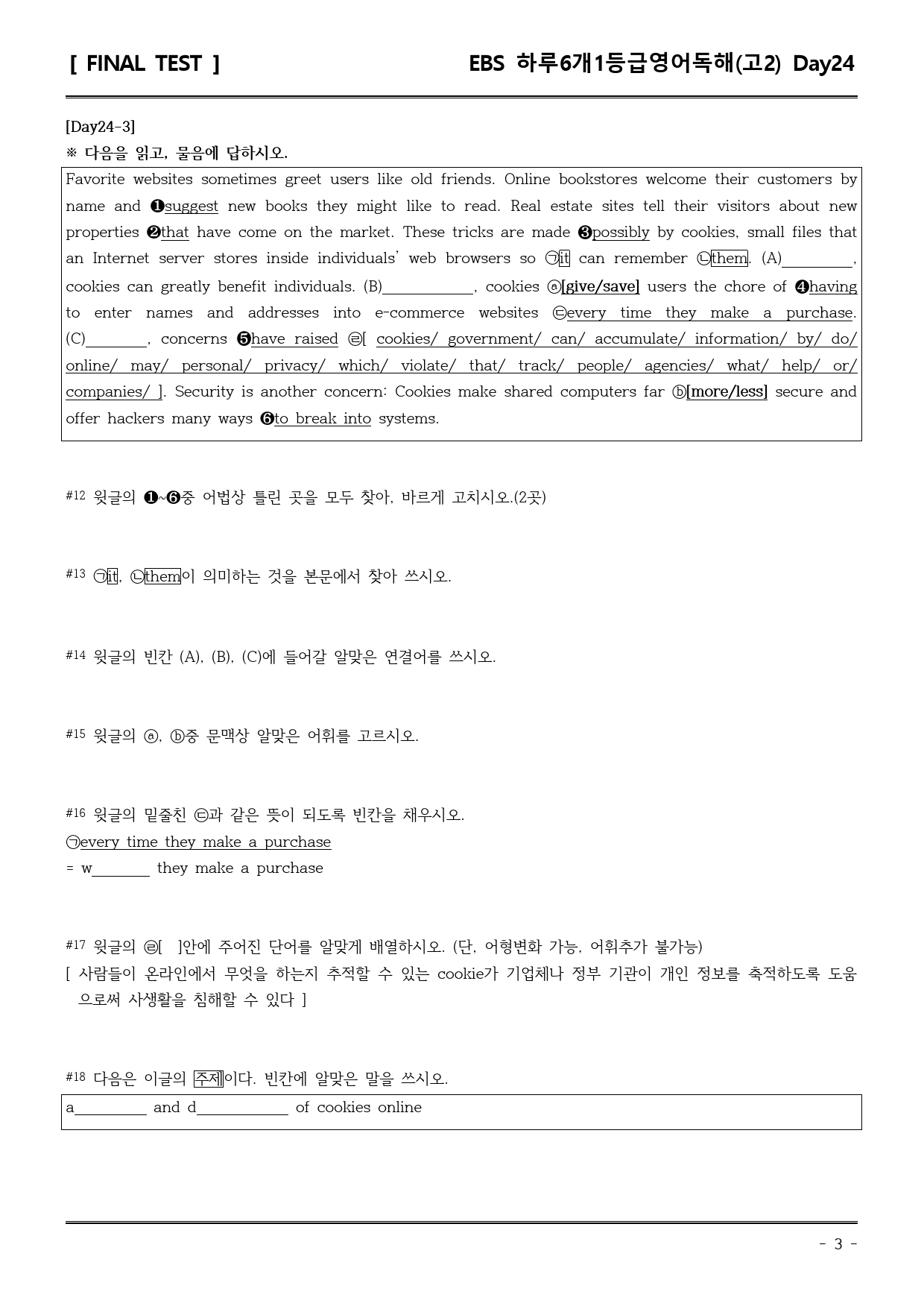 [ FINAL TEST ]

EBS 하루6개1등급영어독해(고2) Day24

[Day24-3]
※ 다음을 읽고, 물음에 답하시오.

Favorite websites sometimes greet users like old friends. Online bookstores welcome their customers by name and ❶suggest new books they might like to read. Real estate sites tell their visitors about new properties ❷that have come on the market. These tricks are made ❸possibly by cookies, small files that an Internet server stores inside individuals' web browsers so ㉠it can remember ㉡them. (A)____, cookies can greatly benefit individuals. (B)____, cookies ⓐ[give/save] users the chore of ❹having to enter names and addresses into e-commerce websites ㉢every time they make a purchase. (C)____, concerns ❺have raised ㉣[ cookies/ government/ can/ accumulate/ information/ by/ do/ online/ may/ personal/ privacy/ which/ violate/ that/ track/ people/ agencies/ what/ help/ or/ companies/ ]. Security is another concern: Cookies make shared computers far ⓑ[more/less] secure and offer hackers many ways ❻to break into systems.

#12 윗글의 ❶~❻중 어법상 틀린 곳을 모두 찾아, 바르게 고치시오.(2곳)

#13 ㉠it, ㉡them이 의미하는 것을 본문에서 찾아 쓰시오.

#14 윗글의 빈칸 (A), (B), (C)에 들어갈 알맞은 연결어를 쓰시오.

#15 윗글의 ⓐ, ⓑ중 문맥상 알맞은 어휘를 고르시오.

#16 윗글의 밑줄친 ㉢과 같은 뜻이 되도록 빈칸을 채우시오.
㉠every time they make a purchase
= w____ they make a purchase

#17 윗글의 ㉣[ ]안에 주어진 단어를 알맞게 배열하시오. (단, 어형변화 가능, 어휘추가 불가능)
[ 사람들이 온라인에서 무엇을 하는지 추적할 수 있는 cookie가 기업체나 정부 기관이 개인 정보를 축적하도록 도움으로써 사생활을 침해할 수 있다 ]

#18 다음은 이글의 주제이다. 빈칸에 알맞은 말을 쓰시오.
a____ and d____ of cookies online

- 3 -